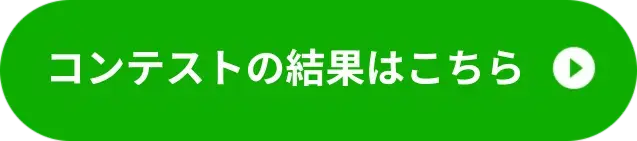 コンテストの結果はこちら